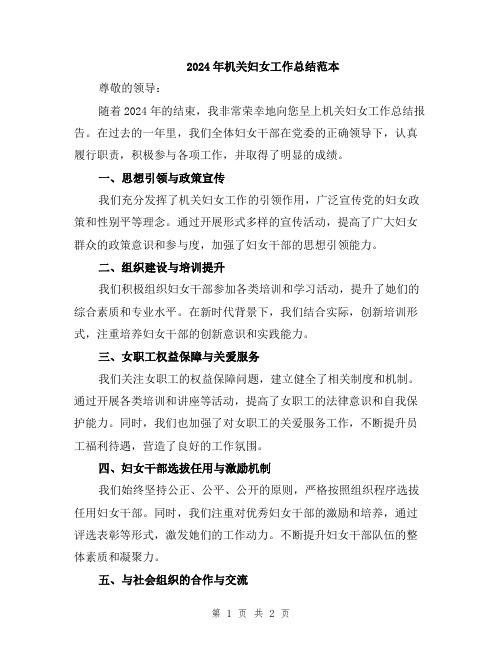 2024年机关妇女工作总结范本

尊敬的领导：

随着2024年的结束，我非常荣幸地向您呈上机关妇女工作总结报告。在过去的一年里，我们全体妇女干部在党委的正确领导下，认真履行职责，积极参与各项工作，并取得了明显的成绩。

一、思想引领与政策宣传

我们充分发挥了机关妇女工作的引领作用，广泛宣传党的妇女政策和性别平等理念。通过开展形式多样的宣传活动，提高了广大妇女群众的政策意识和参与度，加强了妇女干部的思想引领能力。

二、组织建设与培训提升

我们积极组织妇女干部参加各类培训和学习活动，提升了她们的综合素质和专业水平。在新时代背景下，我们结合实际，创新培训形式，注重培养妇女干部的创新意识和实践能力。

三、女职工权益保障与关爱服务

我们关注女职工的权益保障问题，建立健全了相关制度和机制。通过开展各类培训和讲座等活动，提高了女职工的法律意识和自我保护能力。同时，我们也加强了对女职工的关爱服务工作，不断提升员工福利待遇，营造了良好的工作氛围。

四、妇女干部选拔任用与激励机制

我们始终坚持公正、公平、公开的原则，严格按照组织程序选拔任用妇女干部。同时，我们注重对优秀妇女干部的激励和培养，通过评选表彰等形式，激发她们的工作动力。不断提升妇女干部队伍的整体素质和凝聚力。

五、与社会组织的合作与交流

第 1 页 共 2 页